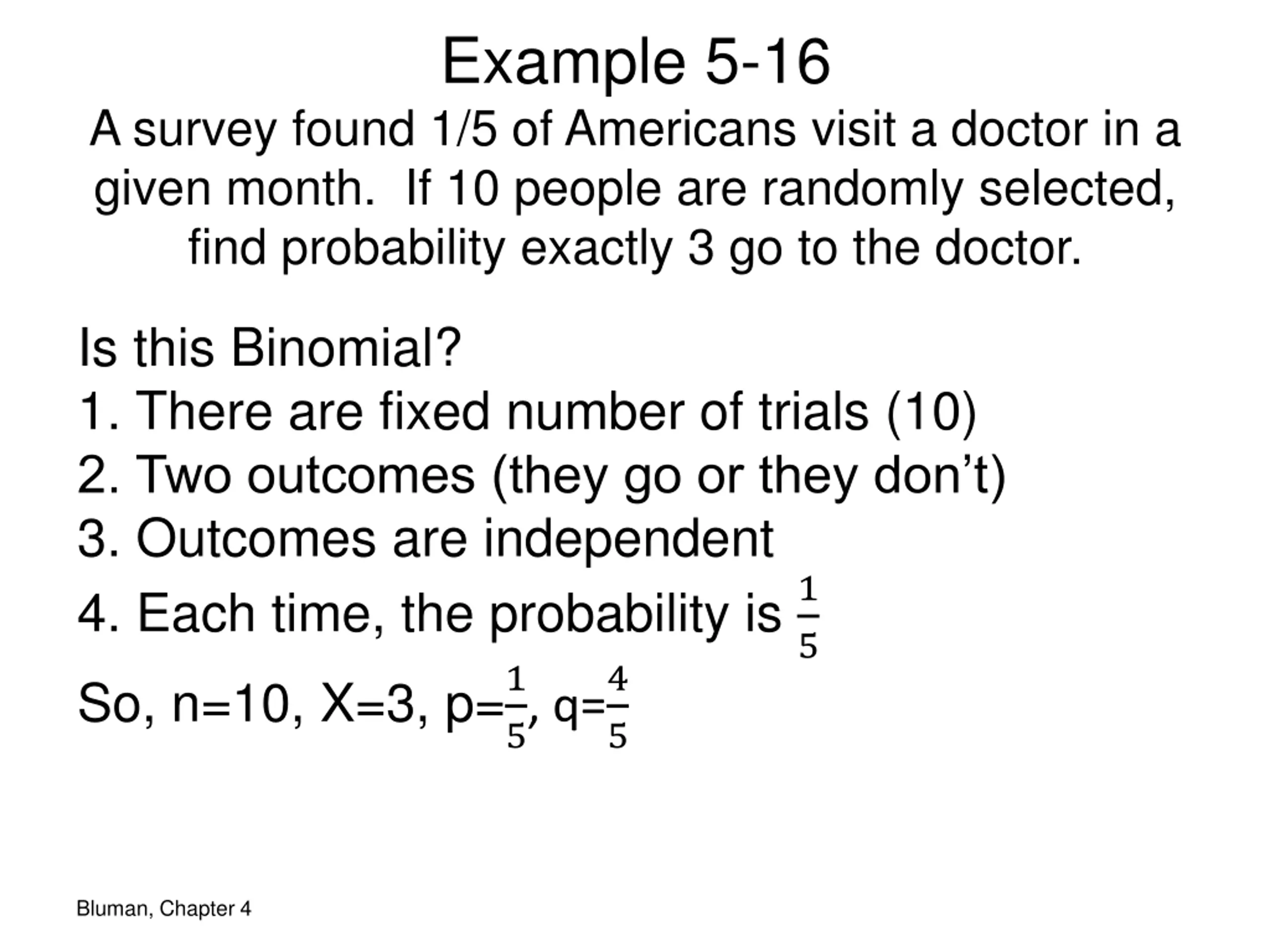 Example 5-16

A survey found 1/5 of Americans visit a doctor in a given month. If 10 people are randomly selected, find probability exactly 3 go to the doctor.

Is this Binomial?
1. There are fixed number of trials (10)
2. Two outcomes (they go or they don't)
3. Outcomes are independent
4. Each time, the probability is $\frac{1}{5}$
So, n=10, X=3, p=$\frac{1}{5}$, q=$\frac{4}{5}$

Bluman, Chapter 4